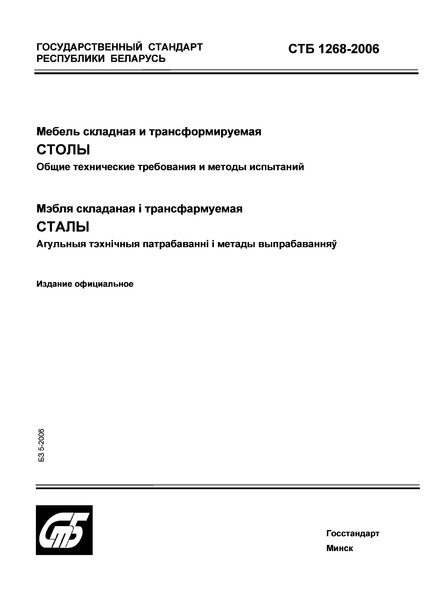 ГОСУДАРСТВЕННЫЙ СТАНДАРТ РЕСПУБЛИКИ БЕЛАРУСЬ

СТБ 1268-2006

Мебель складная и трансформируемая
СТОЛЫ
Общие технические требования и методы испытаний

Мэбля складаная і трансфармуемая
СТАЛЫ
Агульныя тэхнічныя патрабаванні і метады выпрабаванняў

Издание официальное

БЗ 5-2006

СтБ

Госстандарт
Минск